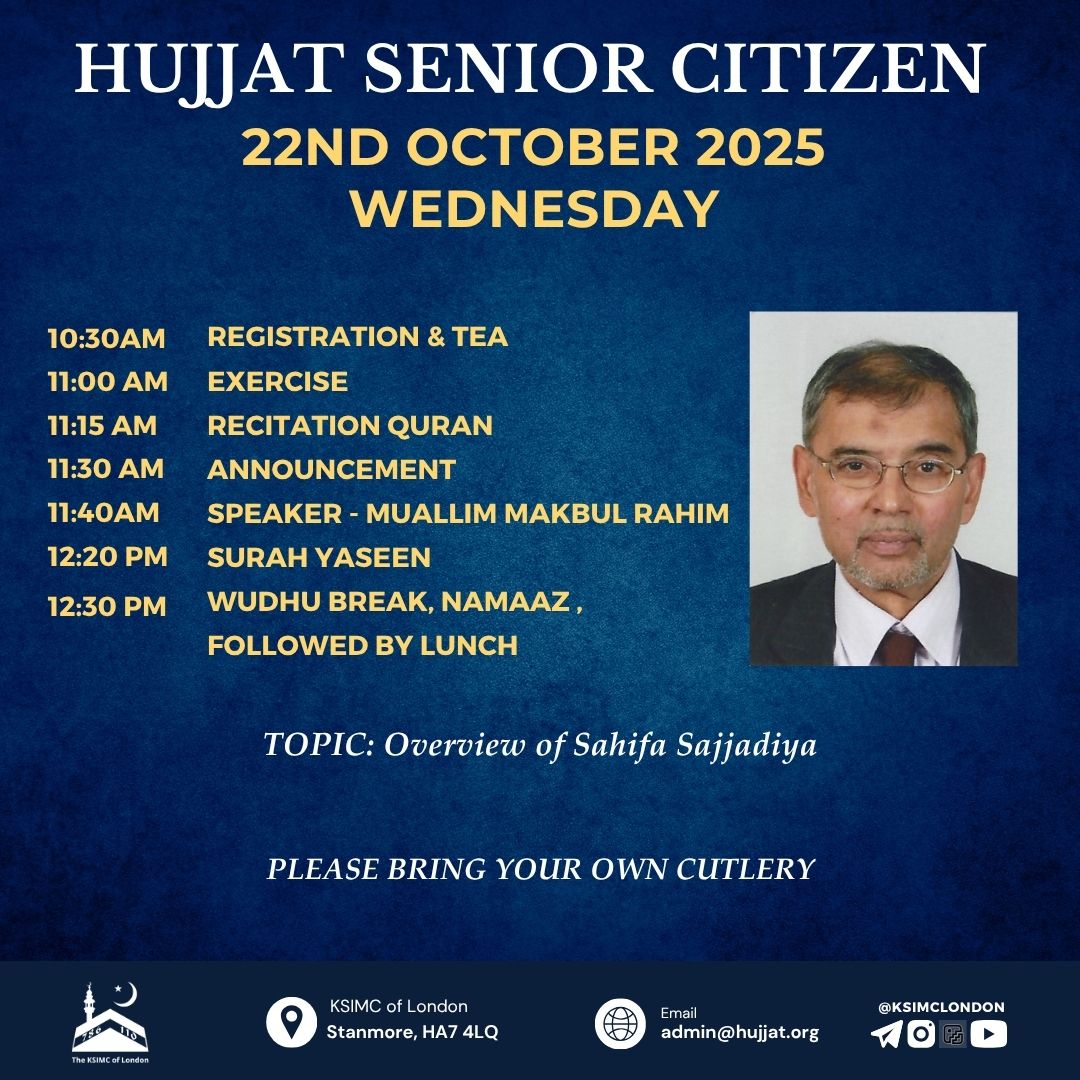 HUJJAT SENIOR CITIZEN
22ND OCTOBER 2025
WEDNESDAY

10:30AM REGISTRATION & TEA
11:00 AM EXERCISE
11:15 AM RECITATION QURAN
11:30 AM ANNOUNCEMENT
11:40AM SPEAKER - MUALLIM MAKBUL RAHIM
12:20 PM SURAH YASEEN
12:30 PM WUDHU BREAK, NAMAAZ , FOLLOWED BY LUNCH

TOPIC: Overview of Sahifa Sajjadiya

PLEASE BRING YOUR OWN CUTLERY

The KSIMC of London

KSIMC of London
Stanmore, HA7 4LQ

Email
admin@hujjat.org

@KSIMCLONDON